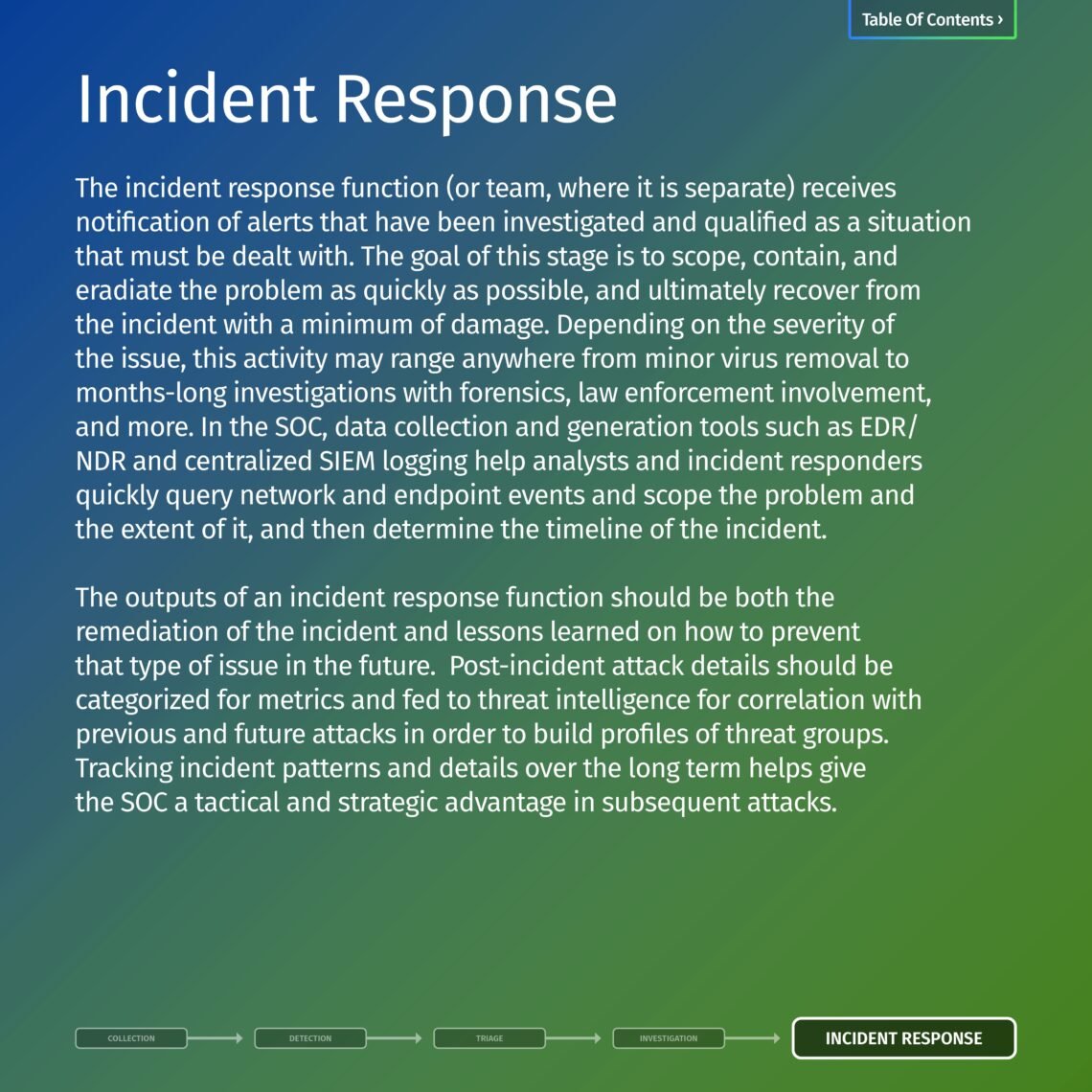 Table Of Contents ›

Incident Response

The incident response function (or team, where it is separate) receives notification of alerts that have been investigated and qualified as a situation that must be dealt with. The goal of this stage is to scope, contain, and eradiate the problem as quickly as possible, and ultimately recover from the incident with a minimum of damage. Depending on the severity of the issue, this activity may range anywhere from minor virus removal to months-long investigations with forensics, law enforcement involvement, and more. In the SOC, data collection and generation tools such as EDR/NDR and centralized SIEM logging help analysts and incident responders quickly query network and endpoint events and scope the problem and the extent of it, and then determine the timeline of the incident.

The outputs of an incident response function should be both the remediation of the incident and lessons learned on how to prevent that type of issue in the future. Post-incident attack details should be categorized for metrics and fed to threat intelligence for correlation with previous and future attacks in order to build profiles of threat groups. Tracking incident patterns and details over the long term helps give the SOC a tactical and strategic advantage in subsequent attacks.

COLLECTION

DETECTION

TRIAGE

INVESTIGATION

INCIDENT RESPONSE